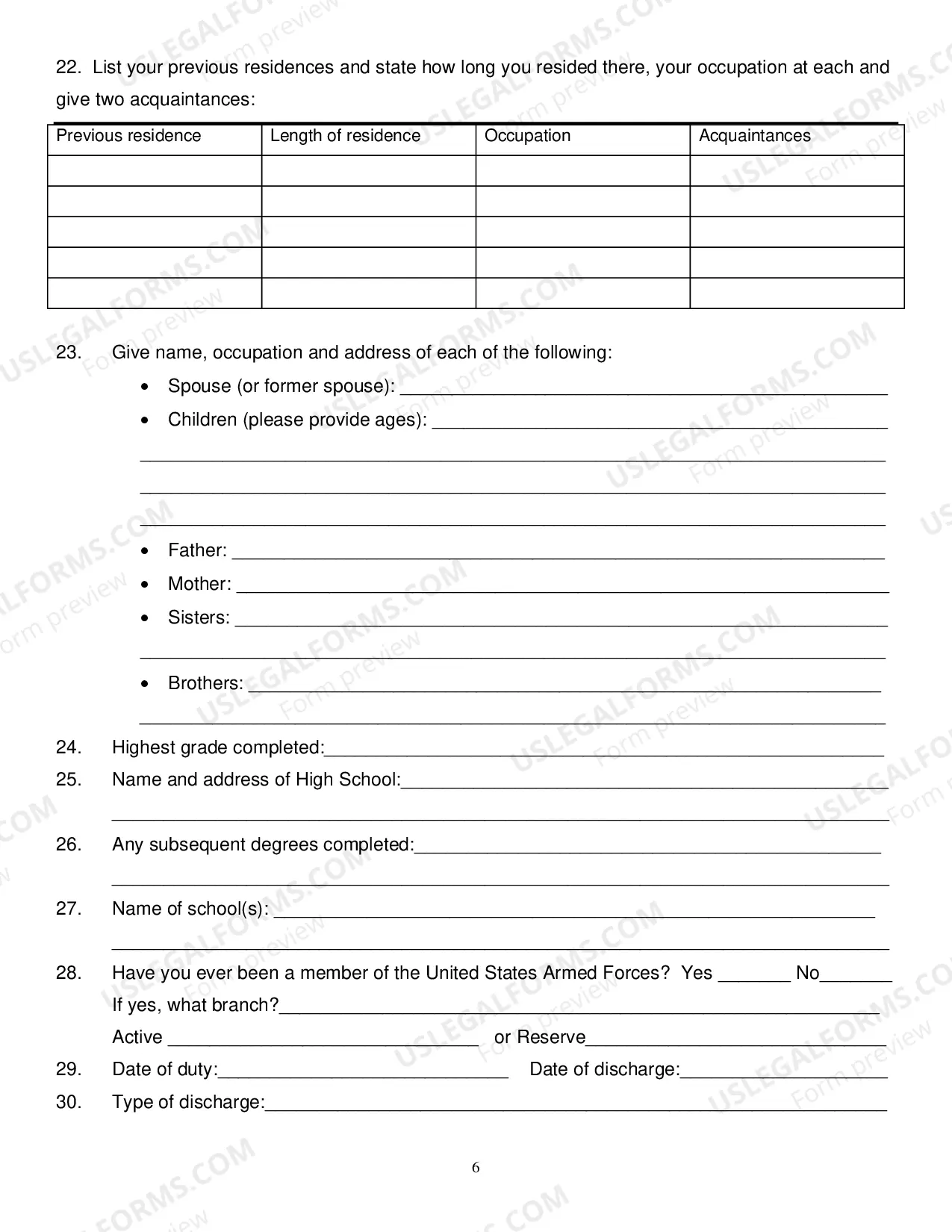 22. List your previous residences and state how long you resided there, your occupation at each and give two acquaintances:

| Previous residence | Length of residence | Occupation | Acquaintances |
|---|---|---|---|
| | | | |
| | | | |
| | | | |
| | | | |
| | | | |

23. Give name, occupation and address of each of the following:

• Spouse (or former spouse): ____
• Children (please provide ages): ____
____
____
____
• Father: ____
• Mother: ____
• Sisters: ____
____
• Brothers: ____
____

24. Highest grade completed:____

25. Name and address of High School:____
____

26. Any subsequent degrees completed:____
____

27. Name of school(s): ____
____

28. Have you ever been a member of the United States Armed Forces? Yes ____ No____
If yes, what branch?____
Active ____ or Reserve____

29. Date of duty:____ Date of discharge:____

30. Type of discharge:____

6

USLEGALFORMS.COM
Form preview